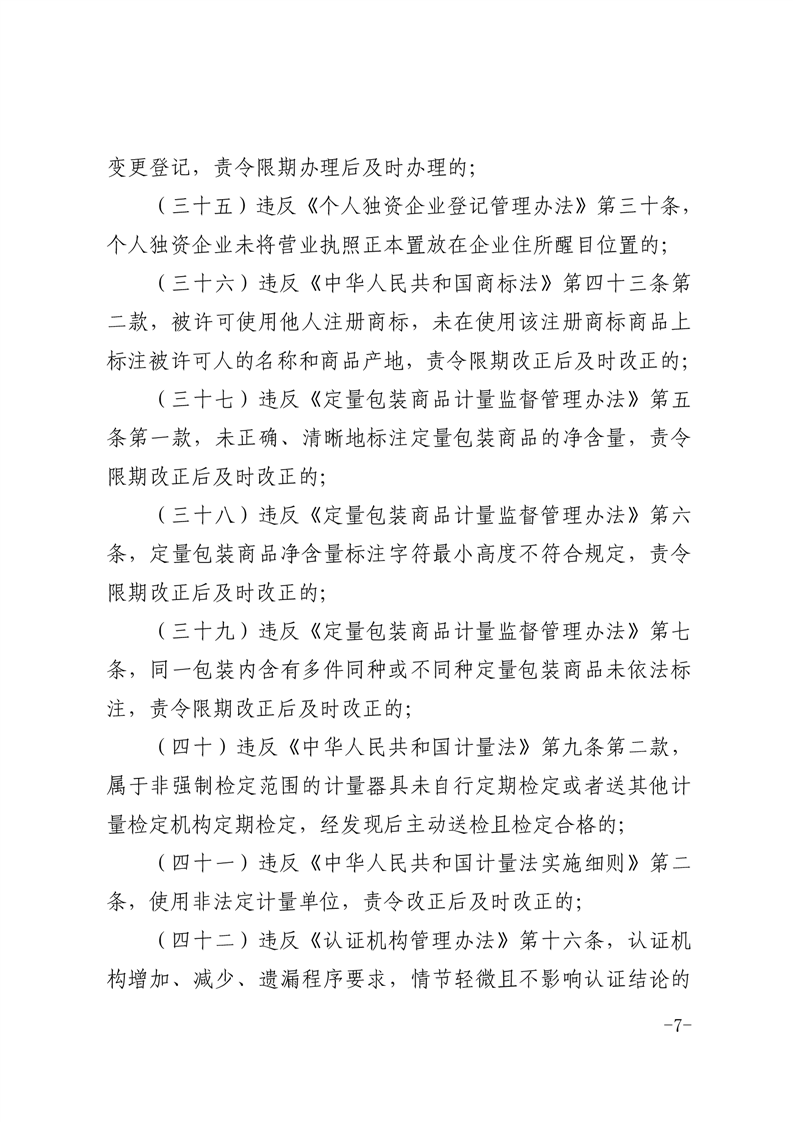 变更登记，责令限期办理后及时办理的；

（三十五）违反《个人独资企业登记管理办法》第三十条，个人独资企业未将营业执照正本置放在企业住所醒目位置的；

（三十六）违反《中华人民共和国商标法》第四十三条第二款，被许可使用他人注册商标，未在使用该注册商标商品上标注被许可人的名称和商品产地，责令限期改正后及时改正的；

（三十七）违反《定量包装商品计量监督管理办法》第五条第一款，未正确、清晰地标注定量包装商品的净含量，责令限期改正后及时改正的；

（三十八）违反《定量包装商品计量监督管理办法》第六条，定量包装商品净含量标注字符最小高度不符合规定，责令限期改正后及时改正的；

（三十九）违反《定量包装商品计量监督管理办法》第七条，同一包装内含有多件同种或不同种定量包装商品未依法标注，责令限期改正后及时改正的；

（四十）违反《中华人民共和国计量法》第九条第二款，属于非强制检定范围的计量器具未自行定期检定或者送其他计量检定机构定期检定，经发现后主动送检且检定合格的；

（四十一）违反《中华人民共和国计量法实施细则》第二条，使用非法定计量单位，责令改正后及时改正的；

（四十二）违反《认证机构管理办法》第十六条，认证机构增加、减少、遗漏程序要求，情节轻微且不影响认证结论的

-7-